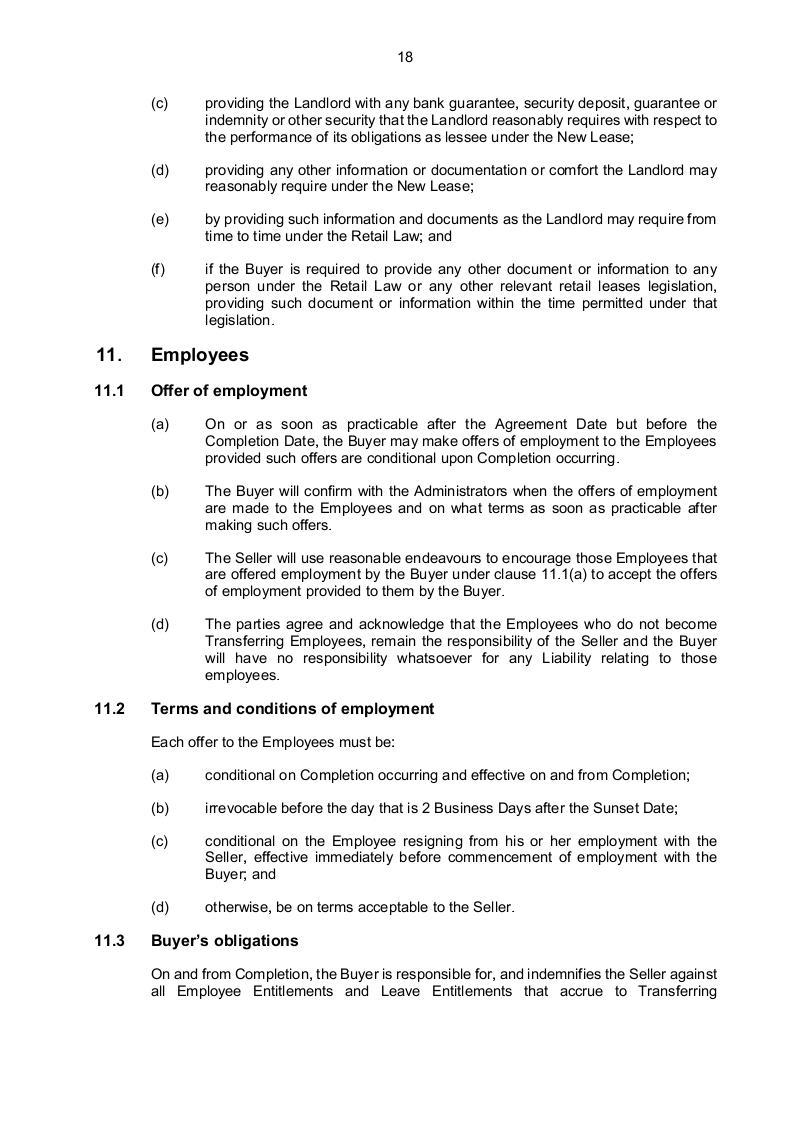 18

(c) providing the Landlord with any bank guarantee, security deposit, guarantee or indemnity or other security that the Landlord reasonably requires with respect to the performance of its obligations as lessee under the New Lease;

(d) providing any other information or documentation or comfort the Landlord may reasonably require under the New Lease;

(e) by providing such information and documents as the Landlord may require from time to time under the Retail Law; and

(f) if the Buyer is required to provide any other document or information to any person under the Retail Law or any other relevant retail leases legislation, providing such document or information within the time permitted under that legislation.

11. Employees

11.1 Offer of employment

(a) On or as soon as practicable after the Agreement Date but before the Completion Date, the Buyer may make offers of employment to the Employees provided such offers are conditional upon Completion occurring.

(b) The Buyer will confirm with the Administrators when the offers of employment are made to the Employees and on what terms as soon as practicable after making such offers.

(c) The Seller will use reasonable endeavours to encourage those Employees that are offered employment by the Buyer under clause 11.1(a) to accept the offers of employment provided to them by the Buyer.

(d) The parties agree and acknowledge that the Employees who do not become Transferring Employees, remain the responsibility of the Seller and the Buyer will have no responsibility whatsoever for any Liability relating to those employees.

11.2 Terms and conditions of employment

Each offer to the Employees must be:

(a) conditional on Completion occurring and effective on and from Completion;

(b) irrevocable before the day that is 2 Business Days after the Sunset Date;

(c) conditional on the Employee resigning from his or her employment with the Seller, effective immediately before commencement of employment with the Buyer; and

(d) otherwise, be on terms acceptable to the Seller.

11.3 Buyer's obligations

On and from Completion, the Buyer is responsible for, and indemnifies the Seller against all Employee Entitlements and Leave Entitlements that accrue to Transferring